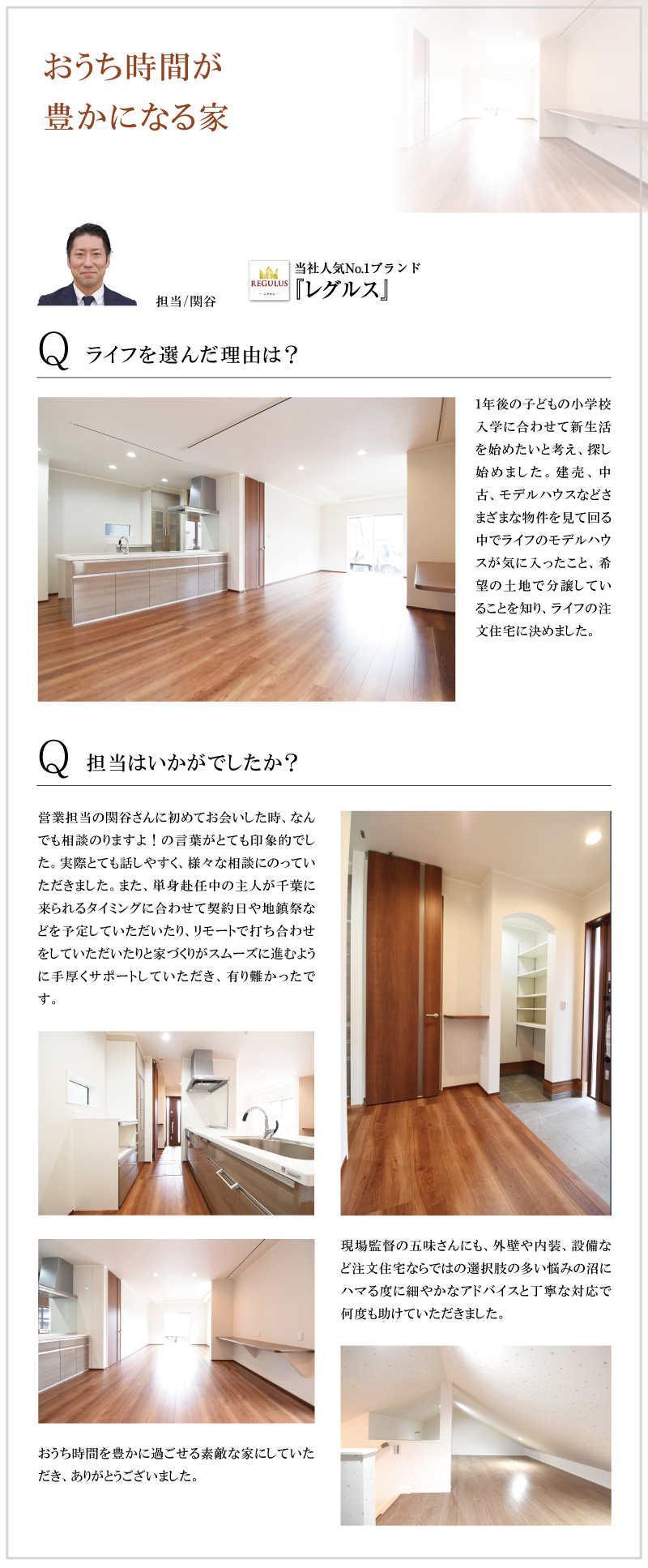 おうち時間が
豊かになる家

担当/関谷

REGULUS
レグルス

当社人気No.1ブランド
『レグルス』

Q ライフを選んだ理由は？

1年後の子どもの小学校入学に合わせて新生活を始めたいと考え、探し始めました。建売、中古、モデルハウスなどさまざまな物件を見て回る中でライフのモデルハウスが気に入ったこと、希望の土地で分譲していることを知り、ライフの注文住宅に決めました。

Q 担当はいかがでしたか？

営業担当の関谷さんに初めてお会いした時、なんでも相談のりますよ！の言葉がとても印象的でした。実際とても話しやすく、様々な相談にのっていただきました。また、単身赴任中の主人が千葉に来られるタイミングに合わせて契約日や地鎮祭などを予定していただいたり、リモートで打ち合わせをしていただいたりと家づくりがスムーズに進むように手厚くサポートしていただき、有り難かったです。

現場監督の五味さんにも、外壁や内装、設備など注文住宅ならではの選択肢の多い悩みの沼にハマる度に細やかなアドバイスと丁寧な対応で何度も助けていただきました。

おうち時間を豊かに過ごせる素敵な家にしていただき、ありがとうございました。